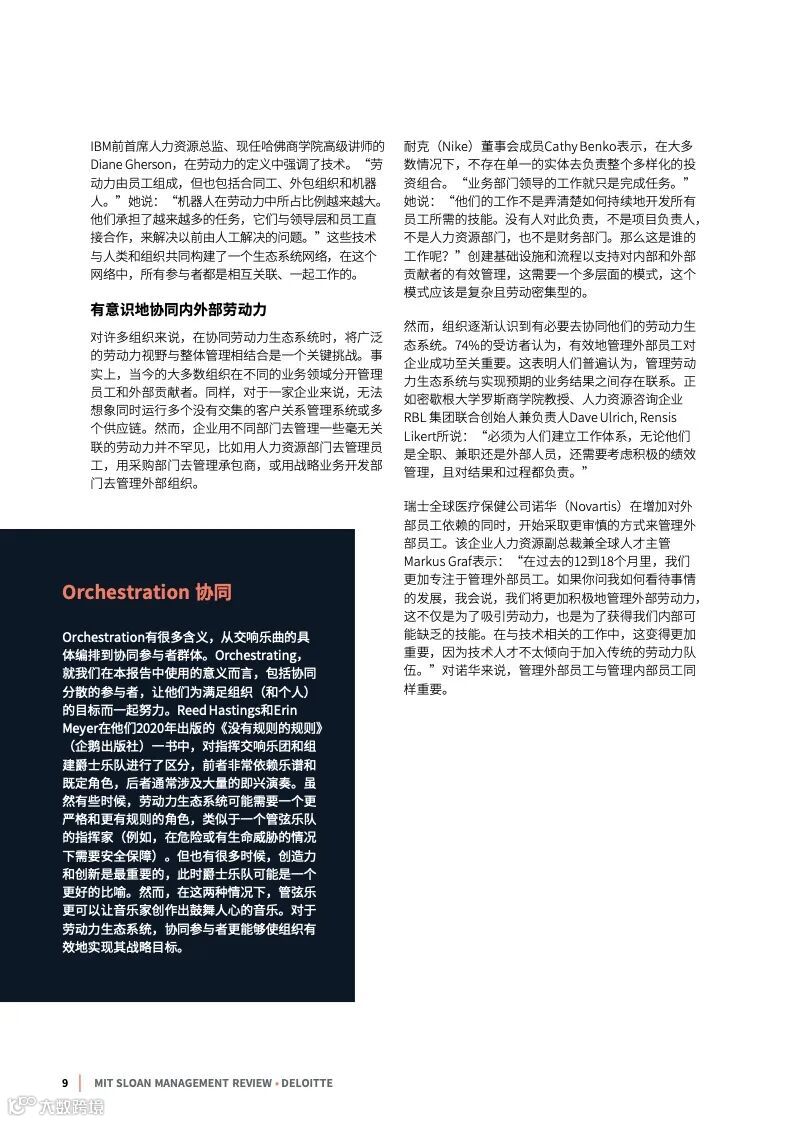 IBM前首席人力资源总监、现任哈佛商学院高级讲师的Diane Gherson，在劳动力的定义中强调了技术。“劳动力由员工组成，但也包括合同工、外包组织和机器人。”她说：“机器人在劳动力中所占比例越来越大。他们承担了越来越多的任务，它们与领导层和员工直接合作，来解决以前由人工解决的问题。”这些技术与人类和组织共同构建了一个生态系统网络，在这个网络中，所有参与者都是相互关联、一起工作的。

有意识地协同内外部劳动力

对许多组织来说，在协同劳动力生态系统时，将广泛的劳动力视野与整体管理相结合是一个关键挑战。事实上，当今的大多数组织在不同的业务领域分开管理员工和外部贡献者。同样，对于一家企业来说，无法想象同时运行多个没有交集的客户关系管理系统或多个供应链。然而，企业用不同部门去管理一些毫无关联的劳动力并不罕见，比如用人力资源部门去管理员工，用采购部门去管理承包商，或用战略业务开发部门去管理外部组织。

Orchestration 协同

Orchestration有很多含义，从交响乐曲的具体编排到协同参与者群体。Orchestrating，就我们在本报告中使用的意义而言，包括协同分散的参与者，让他们为满足组织（和个人）的目标而一起努力。Reed Hastings和Erin Meyer在他们2020年出版的《没有规则的规则》（企鹅出版社）一书中，对指挥交响乐团和组建爵士乐队进行了区分，前者非常依赖乐谱和既定角色，后者通常涉及大量的即兴演奏。虽然有些时候，劳动力生态系统可能需要一个更严格和更有规则的角色，类似于一个管弦乐队的指挥家（例如，在危险或有生命威胁的情况下需要安全保障）。但也有很多时候，创造力和创新是最重要的，此时爵士乐队可能是一个更好的比喻。然而，在这两种情况下，管弦乐更可以让音乐家创作出鼓舞人心的音乐。对于劳动力生态系统，协同参与者更能够使组织有效地实现其战略目标。

耐克（Nike）董事会成员Cathy Benko表示，在大多数情况下，不存在单一的实体去负责整个多样化的投资组合。“业务部门领导的工作就只是完成任务。”她说：“他们的工作不是弄清楚如何持续地开发所有员工所需的技能。没有人对此负责，不是项目负责人，不是人力资源部门，也不是财务部门。那么这是谁的工作呢？”创建基础设施和流程以支持对内部和外部贡献者的有效管理，这需要一个多层面的模式，这个模式应该是复杂且劳动密集型的。

然而，组织逐渐认识到有必要去协同他们的劳动力生态系统。74%的受访者认为，有效地管理外部员工对企业成功至关重要。这表明人们普遍认为，管理劳动力生态系统与实现预期的业务结果之间存在联系。正如密歇根大学罗斯商学院教授、人力资源咨询企业RBL 集团联合创始人兼负责人Dave Ulrich, Rensis Likert所说：“必须为人们建立工作体系，无论他们是全职、兼职还是外部人员，还需要考虑积极的绩效管理，且对结果和过程都负责。”

瑞士全球医疗保健公司诺华（Novartis）在增加对外部员工依赖的同时，开始采取更审慎的方式来管理外部员工。该企业人力资源副总裁兼全球人才主管Markus Graf表示：“在过去的12到18个月里，我们更加专注于管理外部员工。如果你问我如何看待事情的发展，我会说，我们将更加积极地管理外部劳动力，这不仅是为了吸引劳动力，也是为了获得我们内部可能缺乏的技能。在与技术相关的工作中，这变得更加重要，因为技术人才不太倾向于加入传统的劳动力队伍。”对诺华来说，管理外部员工与管理内部员工同样重要。

9 | MIT SLOAN MANAGEMENT REVIEW • DELOITTE

大数跨境